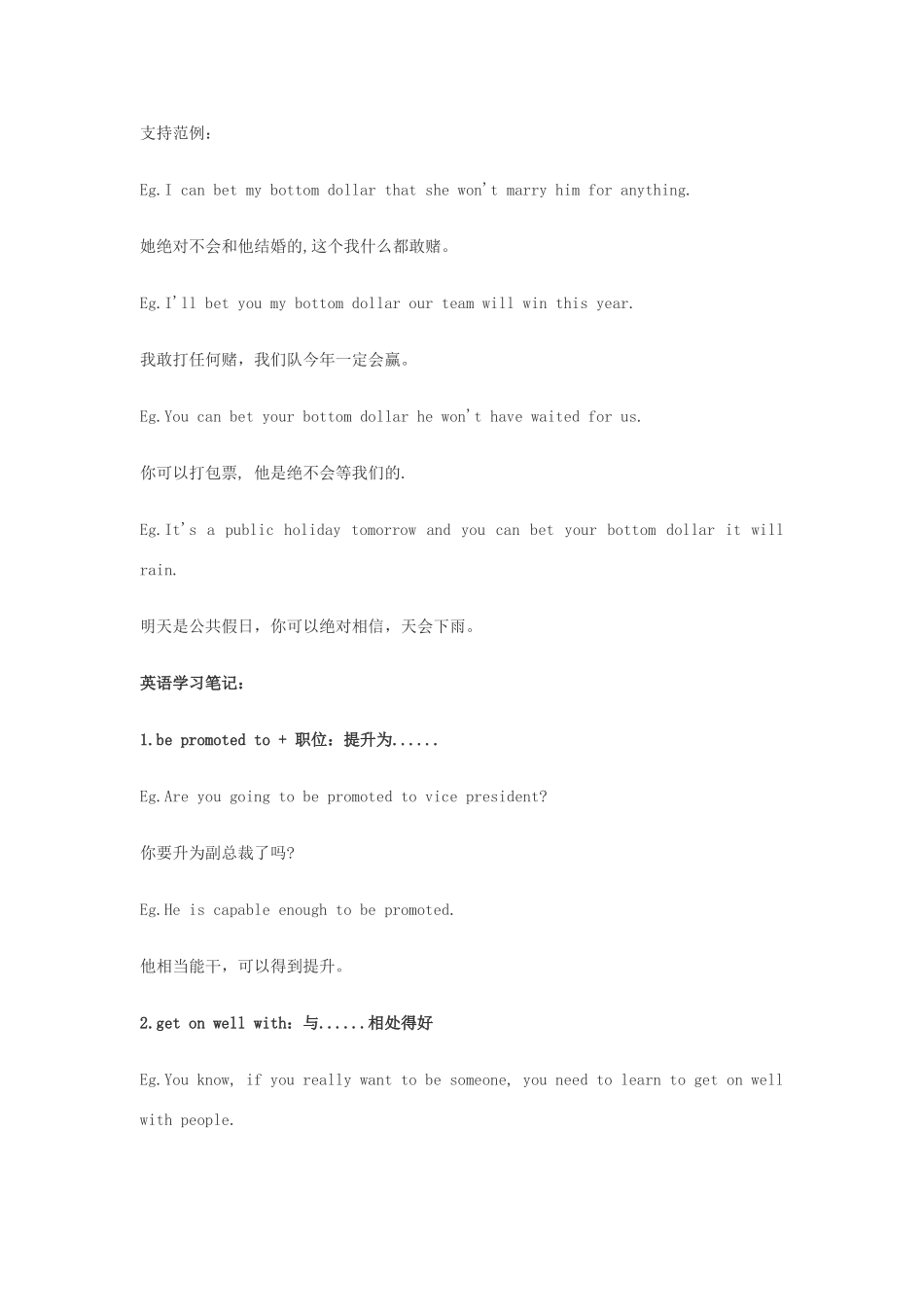 支持范例：

Eg.I can bet my bottom dollar that she won't marry him for anything.

她绝对不会和他结婚的,这个我什么都敢赌。

Eg.I'll bet you my bottom dollar our team will win this year.

我敢打任何赌，我们队今年一定会赢。

Eg.You can bet your bottom dollar he won't have waited for us.

你可以打包票, 他是绝不会等我们的.

Eg.It's a public holiday tomorrow and you can bet your bottom dollar it will rain.

明天是公共假日，你可以绝对相信，天会下雨。

英语学习笔记：

1.be promoted to + 职位：提升为......

Eg.Are you going to be promoted to vice president?

你要升为副总裁了吗?

Eg.He is capable enough to be promoted.

他相当能干，可以得到提升。

2.get on well with：与......相处得好

Eg.You know, if you really want to be someone, you need to learn to get on well with people.